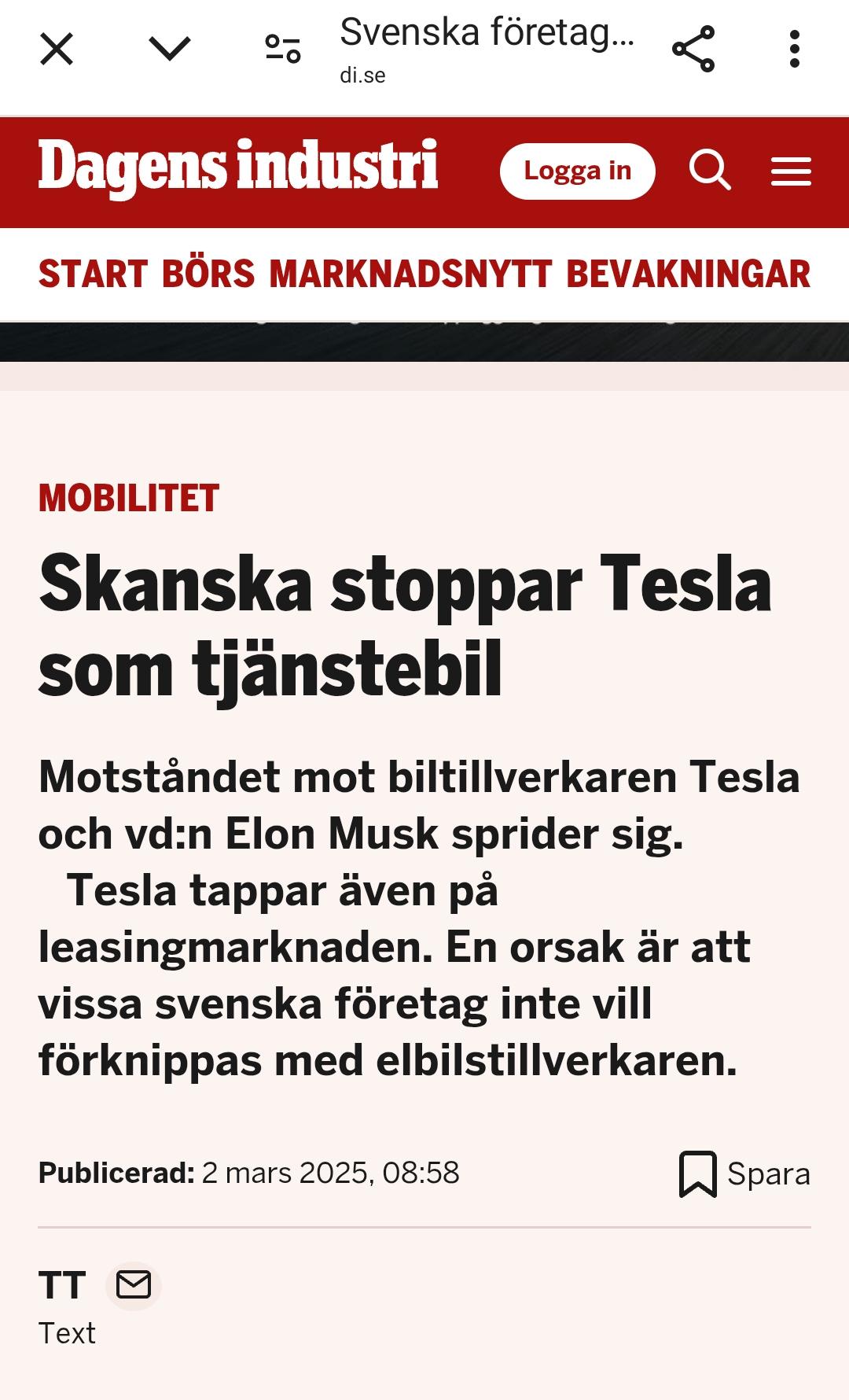 Svenska företag...
di.se

Dagens industri

Logga in

START BÖRS MARKNADSNYTT BEVAKNINGAR

MOBILITET

Skanska stoppar Tesla som tjänstebil

Motståndet mot biltillverkaren Tesla och vd:n Elon Musk sprider sig. Tesla tappar även på leasingmarknaden. En orsak är att vissa svenska företag inte vill förknippas med elbilstillverkaren.

Publicerad: 2 mars 2025, 08:58

Spara

TT
Text